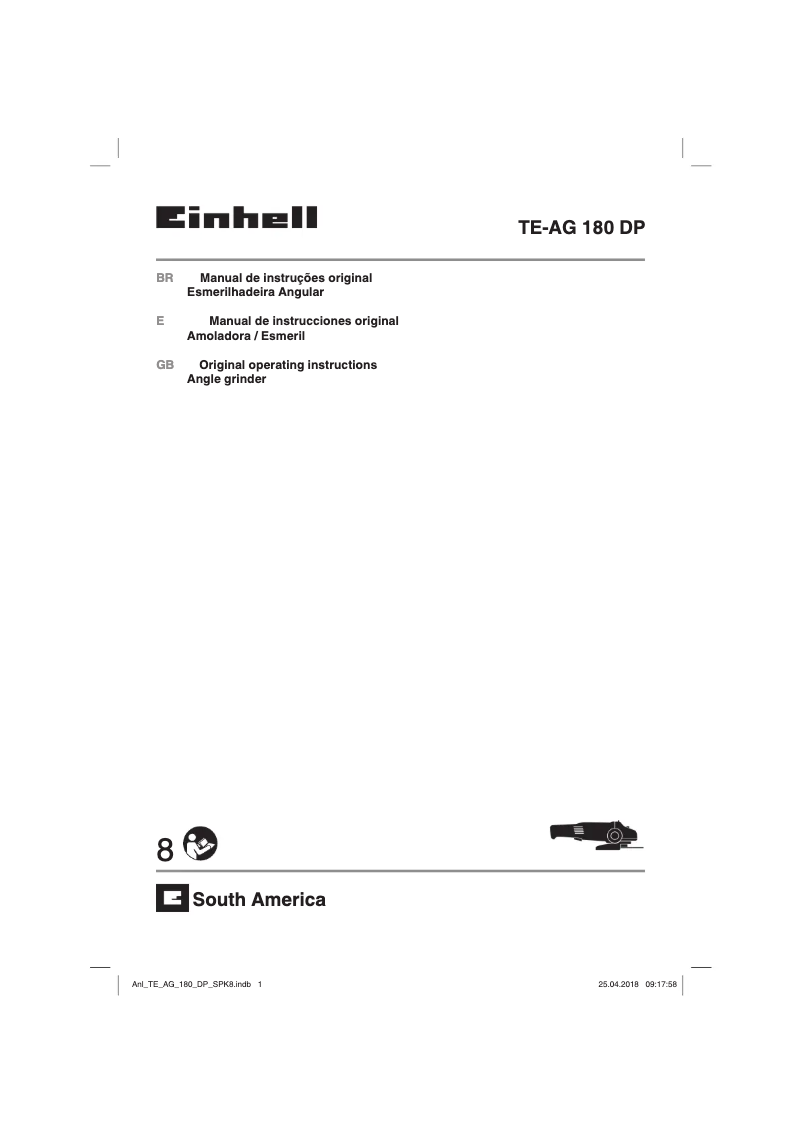 Einhell

TE-AG 180 DP

BR Manual de instruções original
Esmerilhadeira Angular

E Manual de instrucciones original
Amoladora / Esmeril

GB Original operating instructions
Angle grinder

8

South America

Anl_TE_AG_180_DP_SPK8.indb 1

25.04.2018 09:17:58